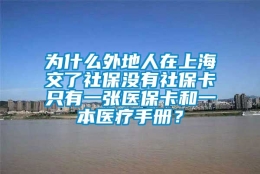 为什么外地人在上海交了社保没有社保卡只有一张医保卡和一本医疗手册？